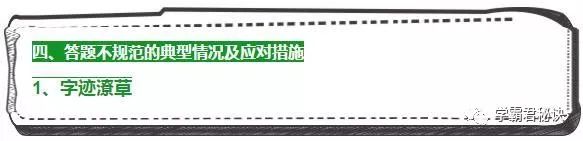 四、答题不规范的典型情况及应对措施

1、字迹潦草

学霸君秘诀